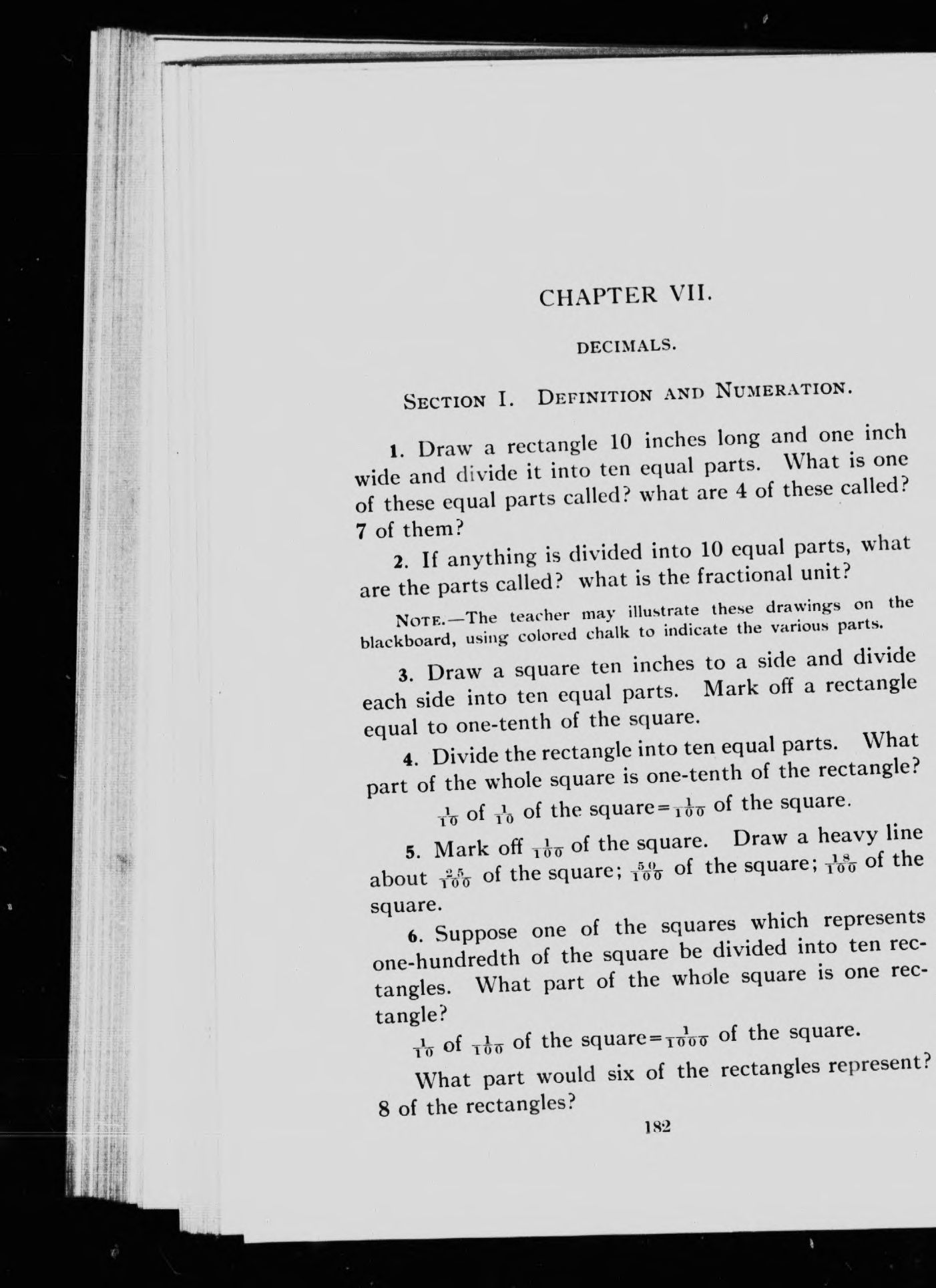 CHAPTER VII.

DECIMALS.

SECTION I. DEFINITION AND NUMERATION.

1. Draw a rectangle 10 inches long and one inch wide and divide it into ten equal parts. What is one of these equal parts called? what are 4 of these called? 7 of them?

2. If anything is divided into 10 equal parts, what are the parts called? what is the fractional unit?

NOTE.—The teacher may illustrate these drawings on the blackboard, using colored chalk to indicate the various parts.

3. Draw a square ten inches to a side and divide each side into ten equal parts. Mark off a rectangle equal to one-tenth of the square.

4. Divide the rectangle into ten equal parts. What part of the whole square is one-tenth of the rectangle?

$\frac{1}{10}$ of $\frac{1}{10}$ of the square$=\frac{1}{100}$ of the square.

5. Mark off $\frac{1}{100}$ of the square. Draw a heavy line about $\frac{25}{100}$ of the square; $\frac{50}{100}$ of the square; $\frac{18}{100}$ of the square.

6. Suppose one of the squares which represents one-hundredth of the square be divided into ten rectangles. What part of the whole square is one rectangle?

$\frac{1}{10}$ of $\frac{1}{100}$ of the square$=\frac{1}{1000}$ of the square.

What part would six of the rectangles represent? 8 of the rectangles?

182